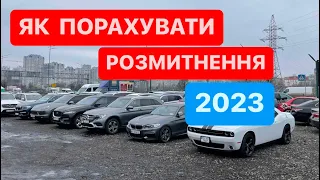 ЯК ПОРАХУВАТИ
РОЗМИТНЕННЯ
2023